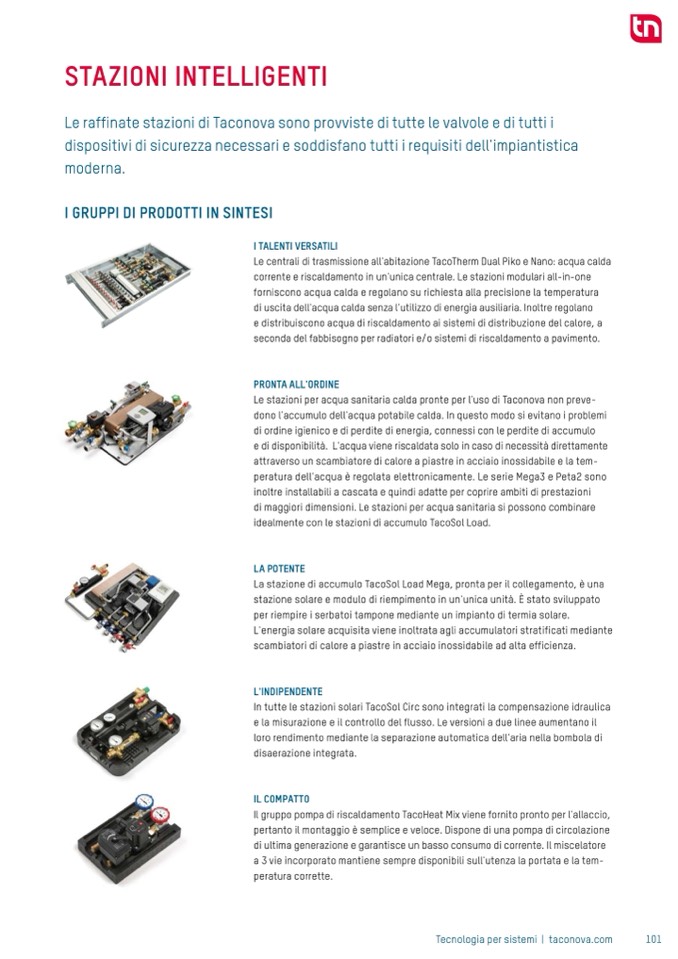 tn

STAZIONI INTELLIGENTI

Le raffinate stazioni di Taconova sono provviste di tutte le valvole e di tutti i dispositivi di sicurezza necessari e soddisfano tutti i requisiti dell'impiantistica moderna.

I GRUPPI DI PRODOTTI IN SINTESI

I TALENTI VERSATILI
Le centrali di trasmissione all'abitazione TacoTherm Dual Piko e Nano: acqua calda corrente e riscaldamento in un'unica centrale. Le stazioni modulari all-in-one forniscono acqua calda e regolano su richiesta alla precisione la temperatura di uscita dell'acqua calda senza l'utilizzo di energia ausiliaria. Inoltre regolano e distribuiscono acqua di riscaldamento ai sistemi di distribuzione del calore, a seconda del fabbisogno per radiatori e/o sistemi di riscaldamento a pavimento.

PRONTA ALL'ORDINE
Le stazioni per acqua sanitaria calda pronte per l'uso di Taconova non prevedono l'accumulo dell'acqua potabile calda. In questo modo si evitano i problemi di ordine igienico e di perdite di energia, connessi con le perdite di accumulo e di disponibilità. L'acqua viene riscaldata solo in caso di necessità direttamente attraverso un scambiatore di calore a piastre in acciaio inossidabile e la temperatura dell'acqua è regolata elettronicamente. Le serie Mega3 e Peta2 sono inoltre installabili a cascata e quindi adatte per coprire ambiti di prestazioni di maggiori dimensioni. Le stazioni per acqua sanitaria si possono combinare idealmente con le stazioni di accumulo TacoSol Load.

LA POTENTE
La stazione di accumulo TacoSol Load Mega, pronta per il collegamento, è una stazione solare e modulo di riempimento in un'unica unità. È stato sviluppato per riempire i serbatoi tampone mediante un impianto di termia solare. L'energia solare acquisita viene inoltrata agli accumulatori stratificati mediante scambiatori di calore a piastre in acciaio inossidabile ad alta efficienza.

L'INDIPENDENTE
In tutte le stazioni solari TacoSol Circ sono integrati la compensazione idraulica e la misurazione e il controllo del flusso. Le versioni a due linee aumentano il loro rendimento mediante la separazione automatica dell'aria nella bombola di disaerazione integrata.

IL COMPATTO
Il gruppo pompa di riscaldamento TacoHeat Mix viene fornito pronto per l'allaccio, pertanto il montaggio è semplice e veloce. Dispone di una pompa di circolazione di ultima generazione e garantisce un basso consumo di corrente. Il miscelatore a 3 vie incorporato mantiene sempre disponibili sull'utenza la portata e la temperatura corrette.

Tecnologia per sistemi | taconova.com 101